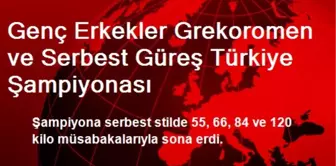 Genç Erkekler Grekoromen ve Serbest Güreş Türkiye Şampiyonası

Şampiyona serbest stilde 55, 66, 84 ve 120 kilo müsabakalarıyla sona erdi.